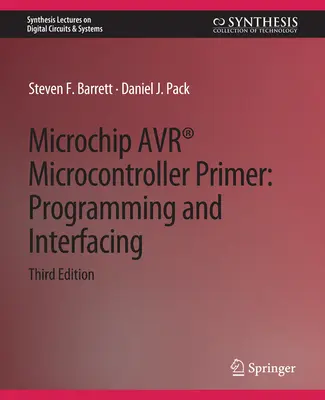 Synthesis Lectures on
Digital Circuits & Systems

SYNTHESIS
COLLECTION OF TECHNOLOGY

Steven F. Barrett · Daniel J. Pack

Microchip AVR® Microcontroller Primer: Programming and Interfacing

Third Edition

Springer